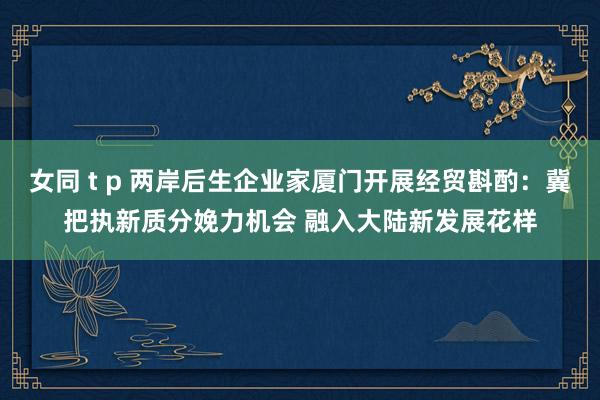 女同 t p 两岸后生企业家厦门开展经贸斟酌：冀把执新质分娩力机会 融入大陆新发展花样